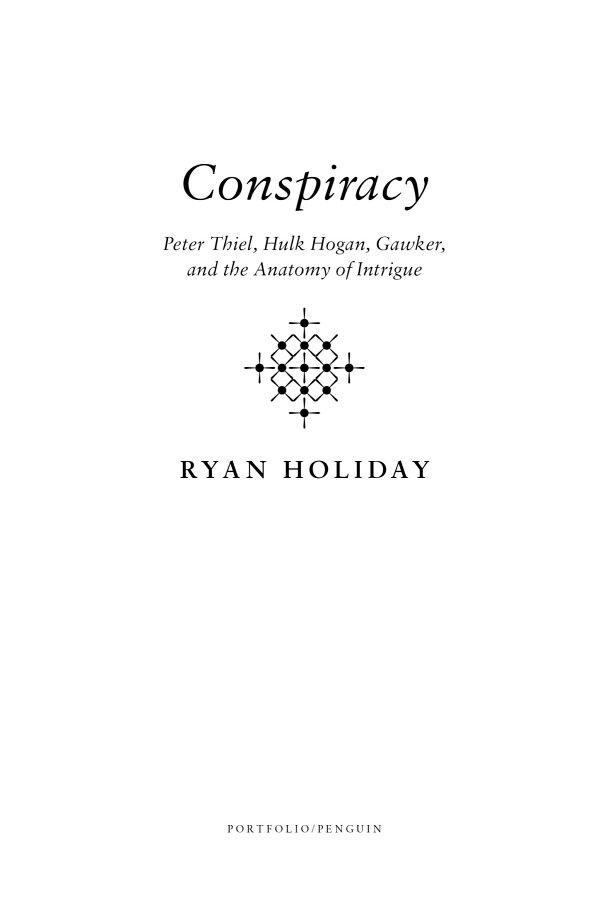 Conspiracy

Peter Thiel, Hulk Hogan, Gawker, and the Anatomy of Intrigue

RYAN HOLIDAY

PORTFOLIO/PENGUIN